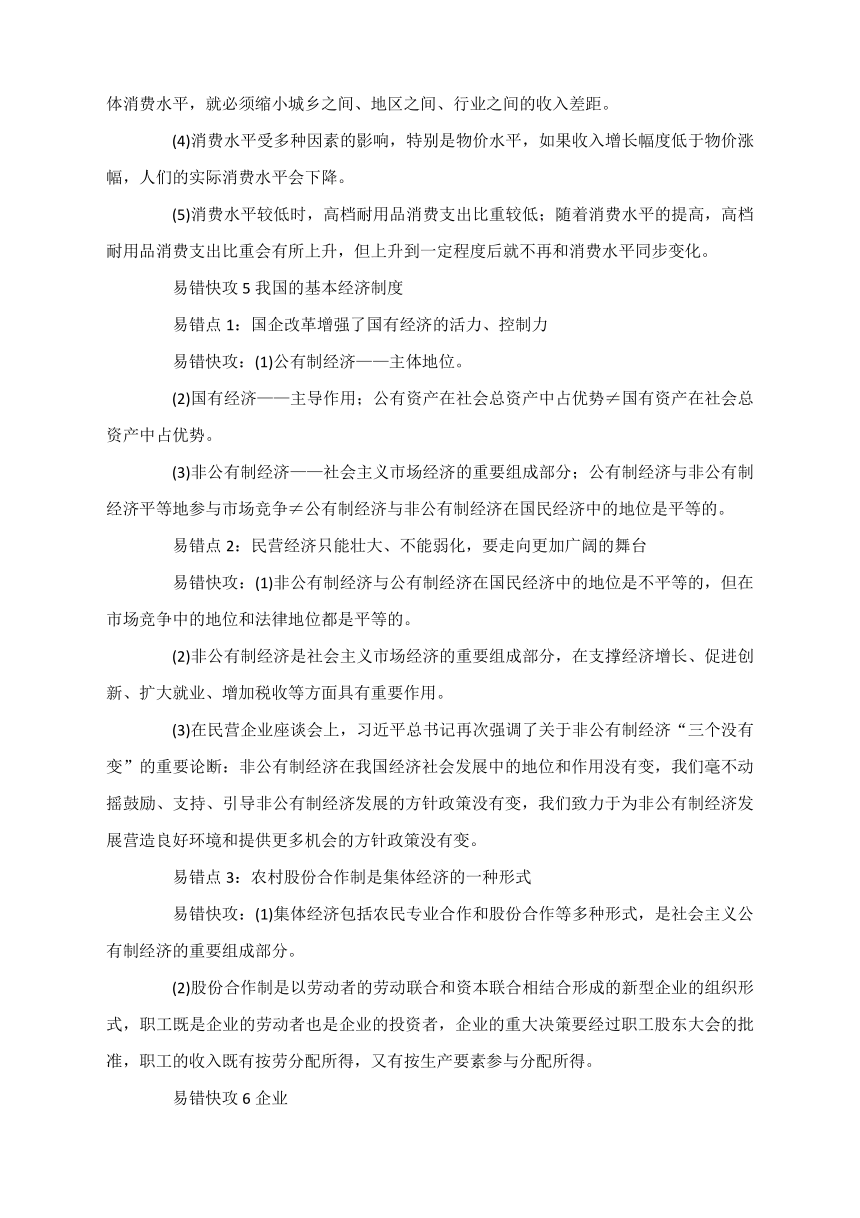 体消费水平，就必须缩小城乡之间、地区之间、行业之间的收入差距。

(4)消费水平受多种因素的影响，特别是物价水平，如果收入增长幅度低于物价涨幅，人们的实际消费水平会下降。

(5)消费水平较低时，高档耐用品消费支出比重较低；随着消费水平的提高，高档耐用品消费支出比重会有所上升，但上升到一定程度后就不再和消费水平同步变化。

易错快攻 5 我国的基本经济制度

易错点 1：国企改革增强了国有经济的活力、控制力

易错快攻：(1)公有制经济——主体地位。

(2)国有经济——主导作用；公有资产在社会总资产中占优势≠国有资产在社会总资产中占优势。

(3)非公有制经济——社会主义市场经济的重要组成部分；公有制经济与非公有制经济平等地参与市场竞争≠公有制经济与非公有制经济在国民经济中的地位是平等的。

易错点 2：民营经济只能壮大、不能弱化，要走向更加广阔的舞台

易错快攻：(1)非公有制经济与公有制经济在国民经济中的地位是不平等的，但在市场竞争中的地位和法律地位都是平等的。

(2)非公有制经济是社会主义市场经济的重要组成部分，在支撑经济增长、促进创新、扩大就业、增加税收等方面具有重要作用。

(3)在民营企业座谈会上，习近平总书记再次强调了关于非公有制经济“三个没有变”的重要论断：非公有制经济在我国经济社会发展中的地位和作用没有变，我们毫不动摇鼓励、支持、引导非公有制经济发展的方针政策没有变，我们致力于为非公有制经济发展营造良好环境和提供更多机会的方针政策没有变。

易错点 3：农村股份合作制是集体经济的一种形式

易错快攻：(1)集体经济包括农民专业合作和股份合作等多种形式，是社会主义公有制经济的重要组成部分。

(2)股份合作制是以劳动者的劳动联合和资本联合相结合形成的新型企业的组织形式，职工既是企业的劳动者也是企业的投资者，企业的重大决策要经过职工股东大会的批准，职工的收入既有按劳分配所得，又有按生产要素参与分配所得。

易错快攻 6 企业